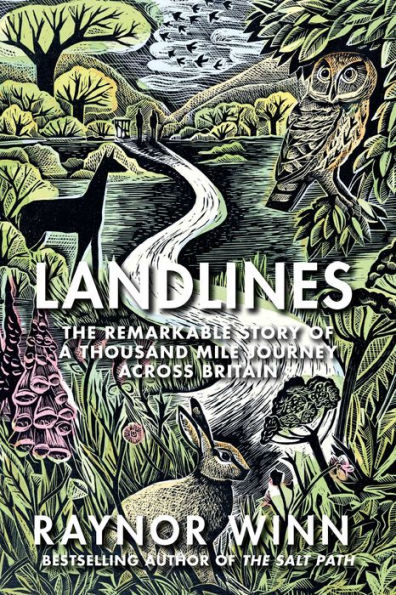 LANDLINES

THE REMARKABLE STORY OF A THOUSAND MILE JOURNEY ACROSS BRITAIN

RAYNOR WINN

BESTSELLING AUTHOR OF THE SALT PATH